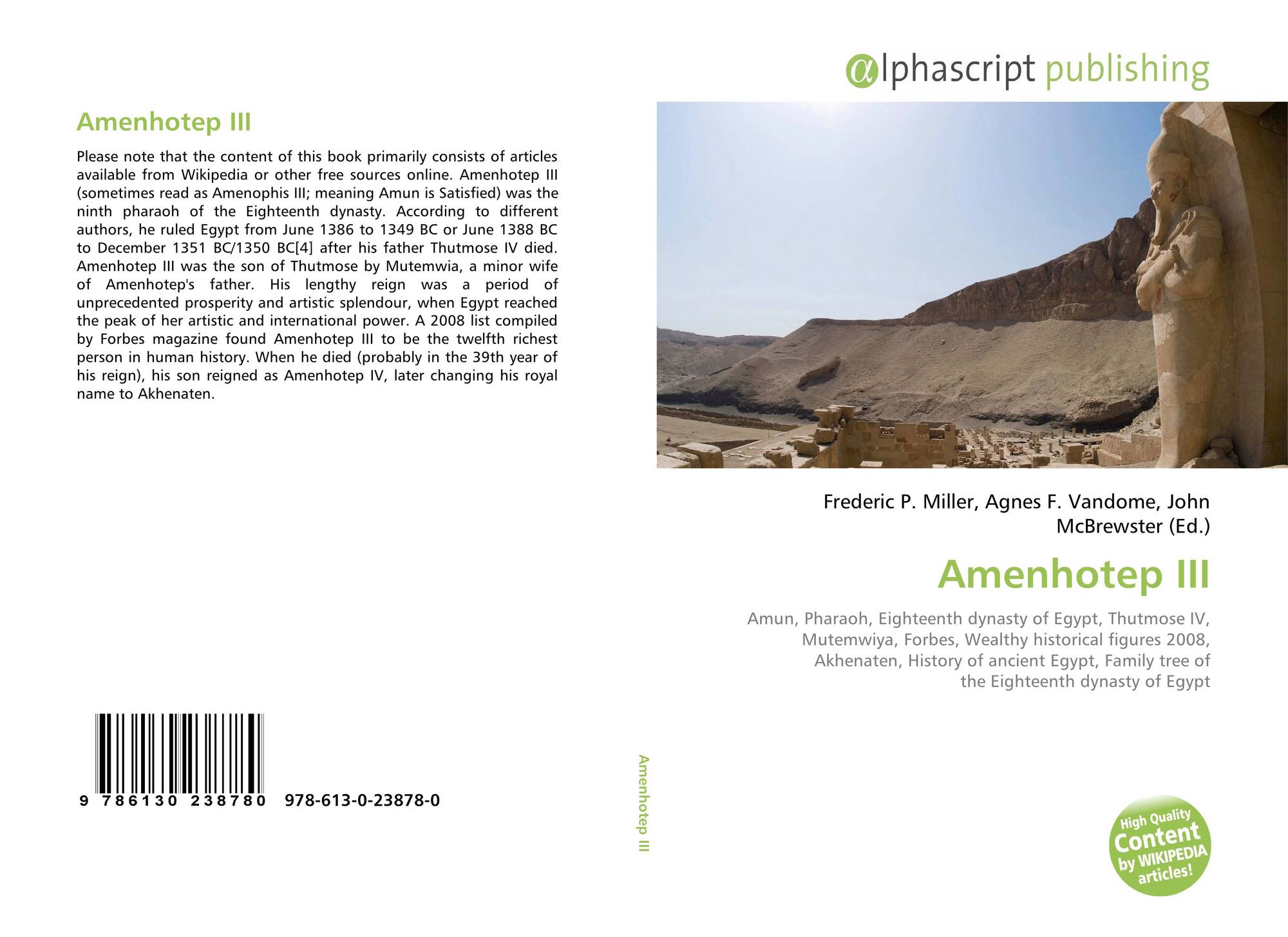 Amenhotep III

Please note that the content of this book primarily consists of articles available from Wikipedia or other free sources online. Amenhotep III (sometimes read as Amenophis III; meaning Amun is Satisfied) was the ninth pharaoh of the Eighteenth dynasty. According to different authors, he ruled Egypt from June 1386 to 1349 BC or June 1388 BC to December 1351 BC/1350 BC[4] after his father Thutmose IV died. Amenhotep III was the son of Thutmose by Mutemwia, a minor wife of Amenhotep's father. His lengthy reign was a period of unprecedented prosperity and artistic splendour, when Egypt reached the peak of her artistic and international power. A 2008 list compiled by Forbes magazine found Amenhotep III to be the twelfth richest person in human history. When he died (probably in the 39th year of his reign), his son reigned as Amenhotep IV, later changing his royal name to Akhenaten.

9 786130 238780 978-613-0-23878-0

Amenhotep III

αlphascript publishing

Frederic P. Miller, Agnes F. Vandome, John McBrewster (Ed.)

Amenhotep III

Amun, Pharaoh, Eighteenth dynasty of Egypt, Thutmose IV, Mutemwiya, Forbes, Wealthy historical figures 2008, Akhenaten, History of ancient Egypt, Family tree of the Eighteenth dynasty of Egypt

High Quality Content by WIKIPEDIA articles!